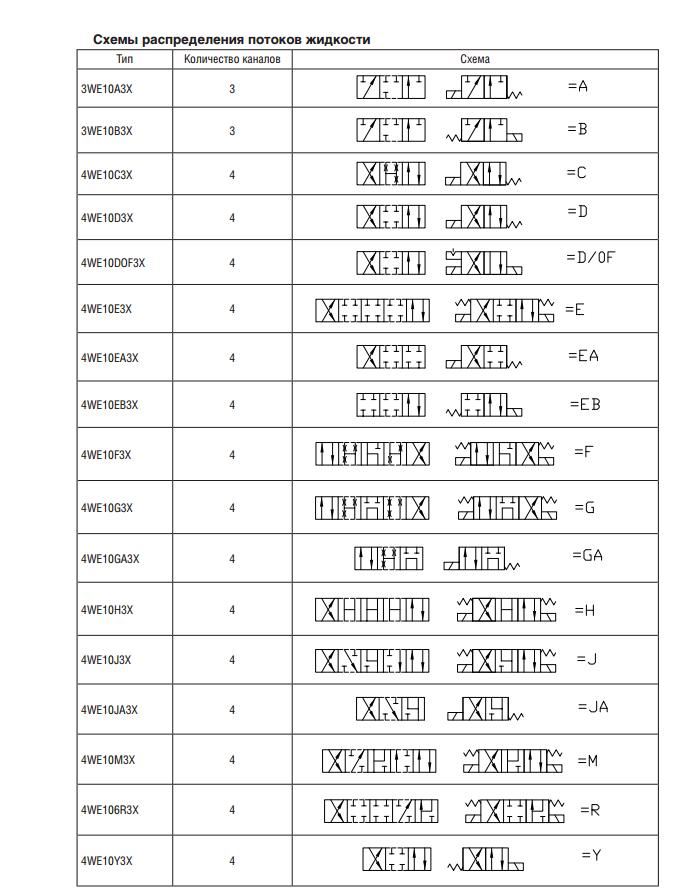 Схемы распределения потоков жидкости

| Тип | Количество каналов | Схема |
|---|---|---|
| 3WE10A3X | 3 | =A |
| 3WE10B3X | 3 | =B |
| 4WE10C3X | 4 | =C |
| 4WE10D3X | 4 | =D |
| 4WE10DOF3X | 4 | =D/OF |
| 4WE10E3X | 4 | =E |
| 4WE10EA3X | 4 | =EA |
| 4WE10EB3X | 4 | =EB |
| 4WE10F3X | 4 | =F |
| 4WE10G3X | 4 | =G |
| 4WE10GA3X | 4 | =GA |
| 4WE10H3X | 4 | =H |
| 4WE10J3X | 4 | =J |
| 4WE10JA3X | 4 | =JA |
| 4WE10M3X | 4 | =M |
| 4WE106R3X | 4 | =R |
| 4WE10Y3X | 4 | =Y |